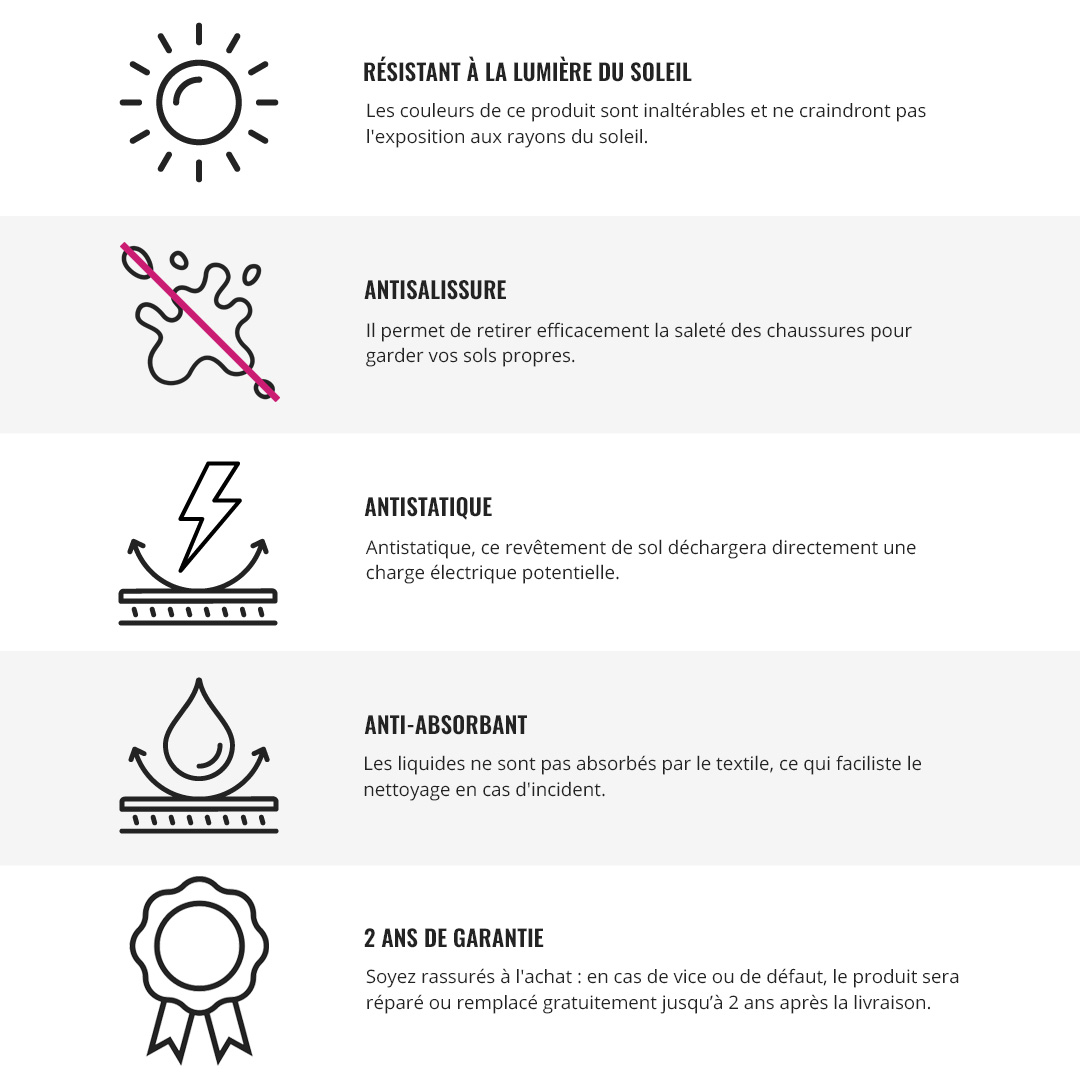 RÉSISTANT À LA LUMIÈRE DU SOLEIL

Les couleurs de ce produit sont inaltérables et ne craindront pas l'exposition aux rayons du soleil.

ANTISALISSURE

Il permet de retirer efficacement la saleté des chaussures pour garder vos sols propres.

ANTISTATIQUE

Antistatique, ce revêtement de sol déchargera directement une charge électrique potentielle.

ANTI-ABSORBANT

Les liquides ne sont pas absorbés par le textile, ce qui faciliste le nettoyage en cas d'incident.

2 ANS DE GARANTIE

Soyez rassurés à l'achat : en cas de vice ou de défaut, le produit sera réparé ou remplacé gratuitement jusqu'à 2 ans après la livraison.